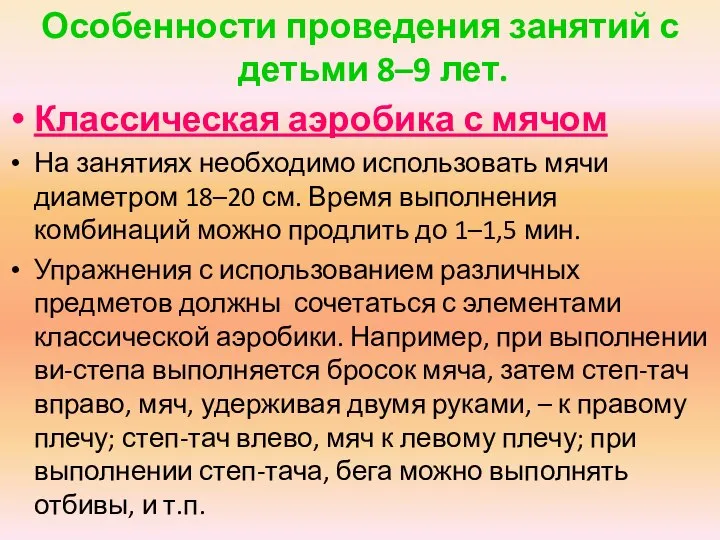 Особенности проведения занятий с детьми 8–9 лет.

• Классическая аэробика с мячом

• На занятиях необходимо использовать мячи диаметром 18–20 см. Время выполнения комбинаций можно продлить до 1–1,5 мин.

• Упражнения с использованием различных предметов должны  сочетаться с элементами классической аэробики. Например, при выполнении ви-степа выполняется бросок мяча, затем степ-тач вправо, мяч, удерживая двумя руками, – к правому плечу; степ-тач влево, мяч к левому плечу; при выполнении степ-тача, бега можно выполнять отбивы, и т.п.